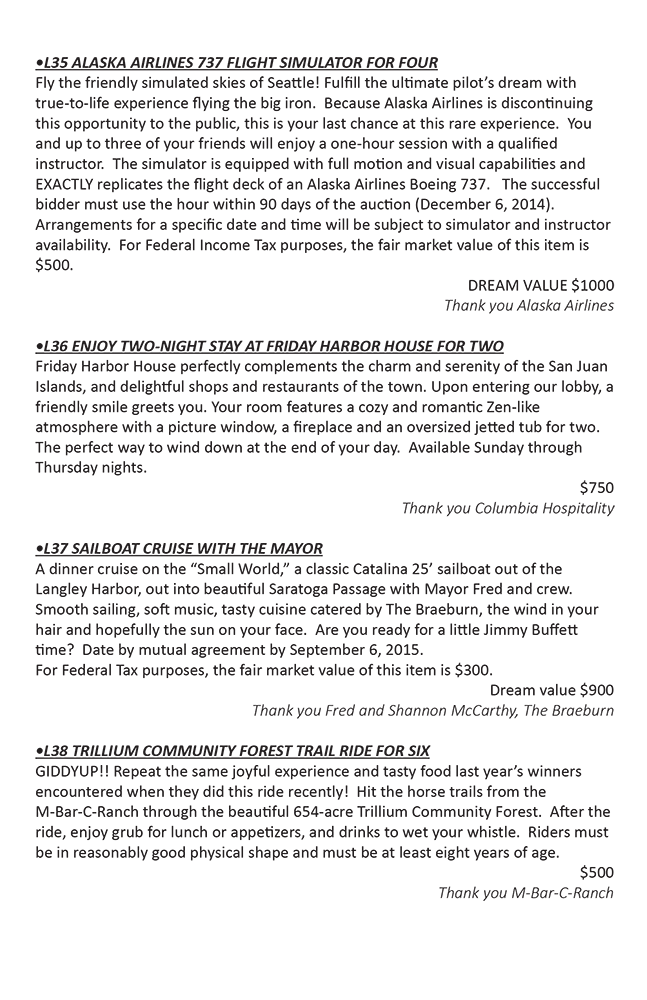 •L35 ALASKA AIRLINES 737 FLIGHT SIMULATOR FOR FOUR
Fly the friendly simulated skies of Seattle! Fulfill the ultimate pilot's dream with true-to-life experience flying the big iron. Because Alaska Airlines is discontinuing this opportunity to the public, this is your last chance at this rare experience. You and up to three of your friends will enjoy a one-hour session with a qualified instructor. The simulator is equipped with full motion and visual capabilities and EXACTLY replicates the flight deck of an Alaska Airlines Boeing 737. The successful bidder must use the hour within 90 days of the auction (December 6, 2014). Arrangements for a specific date and time will be subject to simulator and instructor availability. For Federal Income Tax purposes, the fair market value of this item is $500.

DREAM VALUE $1000
Thank you Alaska Airlines

•L36 ENJOY TWO-NIGHT STAY AT FRIDAY HARBOR HOUSE FOR TWO
Friday Harbor House perfectly complements the charm and serenity of the San Juan Islands, and delightful shops and restaurants of the town. Upon entering our lobby, a friendly smile greets you. Your room features a cozy and romantic Zen-like atmosphere with a picture window, a fireplace and an oversized jetted tub for two. The perfect way to wind down at the end of your day. Available Sunday through Thursday nights.

$750
Thank you Columbia Hospitality

•L37 SAILBOAT CRUISE WITH THE MAYOR
A dinner cruise on the "Small World," a classic Catalina 25' sailboat out of the Langley Harbor, out into beautiful Saratoga Passage with Mayor Fred and crew. Smooth sailing, soft music, tasty cuisine catered by The Braeburn, the wind in your hair and hopefully the sun on your face. Are you ready for a little Jimmy Buffett time? Date by mutual agreement by September 6, 2015.
For Federal Tax purposes, the fair market value of this item is $300.

Dream value $900
Thank you Fred and Shannon McCarthy, The Braeburn

•L38 TRILLIUM COMMUNITY FOREST TRAIL RIDE FOR SIX
GIDDYUP!! Repeat the same joyful experience and tasty food last year's winners encountered when they did this ride recently! Hit the horse trails from the M-Bar-C-Ranch through the beautiful 654-acre Trillium Community Forest. After the ride, enjoy grub for lunch or appetizers, and drinks to wet your whistle. Riders must be in reasonably good physical shape and must be at least eight years of age.

$500
Thank you M-Bar-C-Ranch